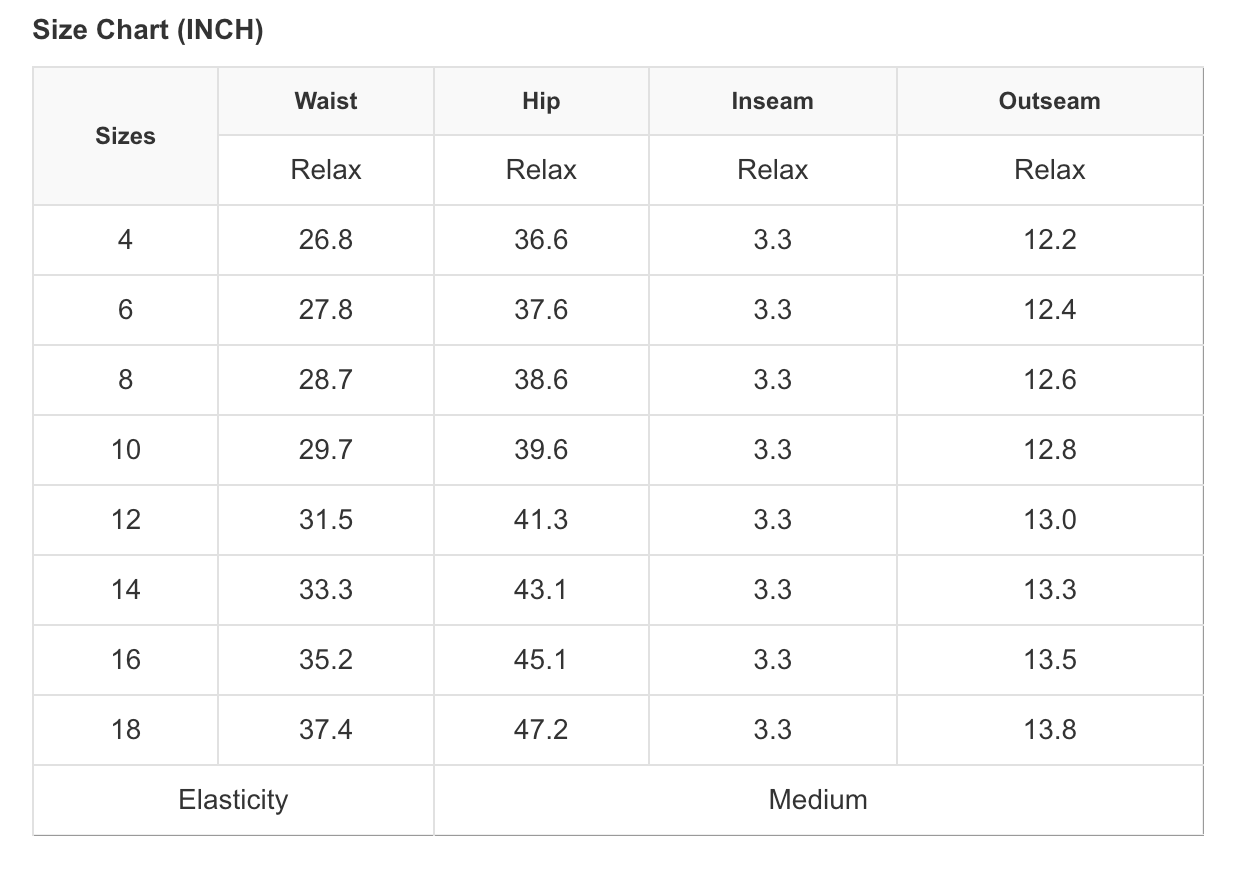 Size Chart (INCH)

| Sizes | Waist | Hip | Inseam | Outseam |
|---|---|---|---|---|
| | Relax | Relax | Relax | Relax |
| 4 | 26.8 | 36.6 | 3.3 | 12.2 |
| 6 | 27.8 | 37.6 | 3.3 | 12.4 |
| 8 | 28.7 | 38.6 | 3.3 | 12.6 |
| 10 | 29.7 | 39.6 | 3.3 | 12.8 |
| 12 | 31.5 | 41.3 | 3.3 | 13.0 |
| 14 | 33.3 | 43.1 | 3.3 | 13.3 |
| 16 | 35.2 | 45.1 | 3.3 | 13.5 |
| 18 | 37.4 | 47.2 | 3.3 | 13.8 |
| Elasticity | | Medium | | |